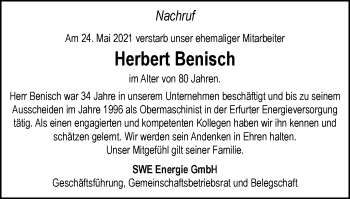 Nachruf

Am 24. Mai 2021 verstarb unser ehemaliger Mitarbeiter

Herbert Benisch

im Alter von 80 Jahren.

Herr Benisch war 34 Jahre in unserem Unternehmen beschäftigt und bis zu seinem Ausscheiden im Jahre 1996 als Obermaschinist in der Erfurter Energieversorgung tätig. Als einen engagierten und kompetenten Kollegen haben wir ihn kennen und schätzen gelernt. Wir werden sein Andenken in Ehren halten.
Unser Mitgefühl gilt seiner Familie.

SWE Energie GmbH
Geschäftsführung, Gemeinschaftsbetriebsrat und Belegschaft